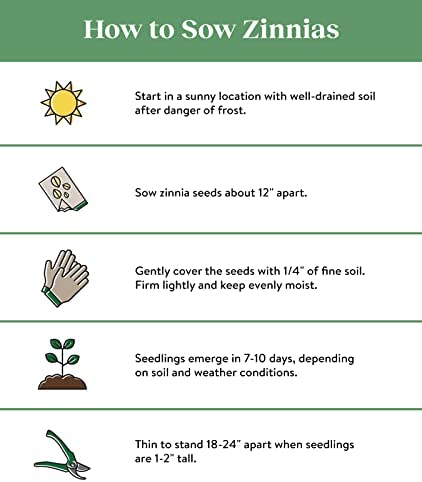 How to Sow Zinnias

Start in a sunny location with well-drained soil after danger of frost.

Sow zinnia seeds about 12" apart.

Gently cover the seeds with 1/4" of fine soil. Firm lightly and keep evenly moist.

Seedlings emerge in 7-10 days, depending on soil and weather conditions.

Thin to stand 18-24" apart when seedlings are 1-2" tall.